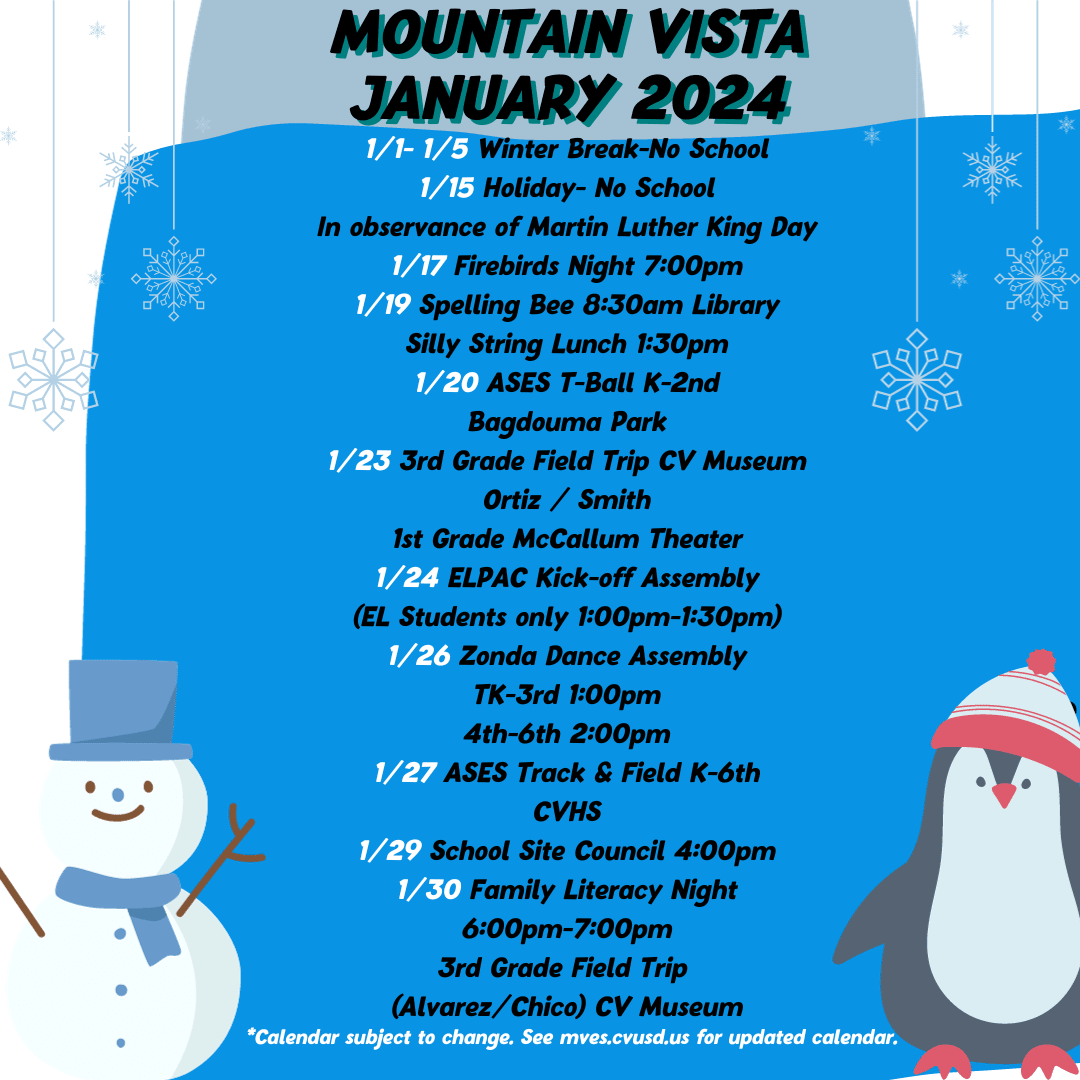 MOUNTAIN VISTA
JANUARY 2024

1/1- 1/5 Winter Break-No School
1/15 Holiday- No School
In observance of Martin Luther King Day
1/17 Firebirds Night 7:00pm
1/19 Spelling Bee 8:30am Library
Silly String Lunch 1:30pm
1/20 ASES T-Ball K-2nd
Bagdouma Park
1/23 3rd Grade Field Trip CV Museum
Ortiz / Smith
1st Grade McCallum Theater
1/24 ELPAC Kick-off Assembly
(EL Students only 1:00pm-1:30pm)
1/26 Zonda Dance Assembly
TK-3rd 1:00pm
4th-6th 2:00pm
1/27 ASES Track & Field K-6th
CVHS
1/29 School Site Council 4:00pm
1/30 Family Literacy Night
6:00pm-7:00pm
3rd Grade Field Trip
(Alvarez/Chico) CV Museum

*Calendar subject to change. See mves.cvusd.us for updated calendar.